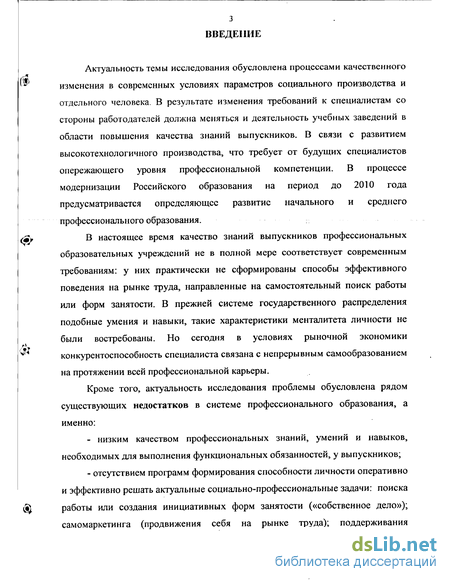 3

ВВЕДЕНИЕ

Актуальность темы исследования обусловлена процессами качественного изменения в современных условиях параметров социального производства и отдельного человека. В результате изменения требований к специалистам со стороны работодателей должна меняться и деятельность учебных заведений в области повышения качества знаний выпускников. В связи с развитием высокотехнологичного производства, что требует от будущих специалистов опережающего уровня профессиональной компетенции. В процессе модернизации Российского образования на период до 2010 года предусматривается определяющее развитие начального и среднего профессионального образования.

В настоящее время качество знаний выпускников профессиональных образовательных учреждений не в полной мере соответствует современным требованиям: у них практически не сформированы способы эффективного поведения на рынке труда, направленные на самостоятельный поиск работы или форм занятости. В прежней системе государственного распределения подобные умения и навыки, такие характеристики менталитета личности не были востребованы. Но сегодня в условиях рыночной экономики конкурентоспособность специалиста связана с непрерывным самообразованием на протяжении всей профессиональной карьеры.

Кроме того, актуальность исследования проблемы обусловлена рядом существующих недостатков в системе профессионального образования, а именно:

- низким качеством профессиональных знаний, умений и навыков, необходимых для выполнения функциональных обязанностей, у выпускников;

- отсутствием программ формирования способности личности оперативно и эффективно решать актуальные социально-профессиональные задачи: поиска работы или создания инициативных форм занятости («собственное дело»); самомаркетинга (продвижения себя на рынке труда); поддерживания

dsLib.net
библиотека диссертаций